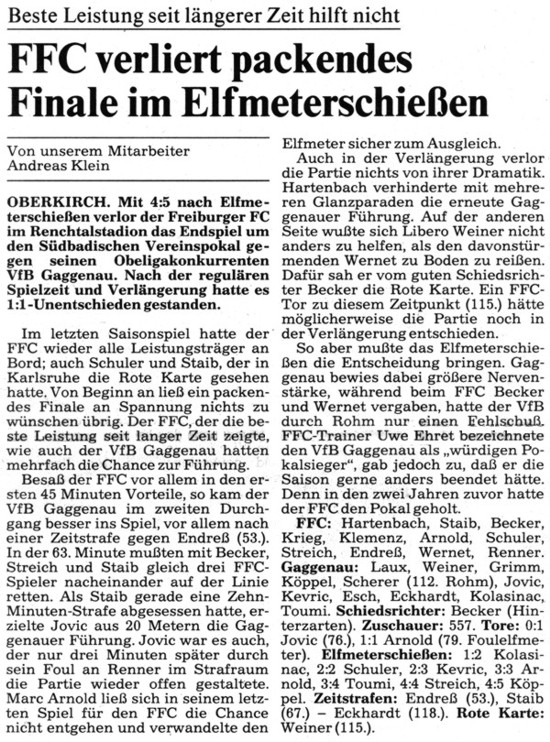 Beste Leistung seit längerer Zeit hilft nicht

FFC verliert packendes Finale im Elfmeterschießen

Von unserem Mitarbeiter
Andreas Klein

OBERKIRCH. Mit 4:5 nach Elfmeterschießen verlor der Freiburger FC im Renchtalstadion das Endspiel um den Südbadischen Vereinspokal gegen seinen Obeligakonkurrenten VfB Gaggenau. Nach der regulären Spielzeit und Verlängerung hatte es 1:1-Unentschieden gestanden.

Im letzten Saisonspiel hatte der FFC wieder alle Leistungsträger an Bord; auch Schuler und Staib, der in Karlsruhe die Rote Karte gesehen hatte. Von Beginn an ließ ein packendes Finale an Spannung nichts zu wünschen übrig. Der FFC, der die beste Leistung seit langer Zeit zeigte, wie auch der VfB Gaggenau hatten mehrfach die Chance zur Führung.

Besaß der FFC vor allem in den ersten 45 Minuten Vorteile, so kam der VfB Gaggenau im zweiten Durchgang besser ins Spiel, vor allem nach einer Zeitstrafe gegen Endreß (53.). In der 63. Minute mußten mit Becker, Streich und Staib gleich drei FFC-Spieler nacheinander auf der Linie retten. Als Staib gerade eine Zehn-Minuten-Strafe abgesessen hatte, erzielte Jovic aus 20 Metern die Gaggenauer Führung. Jovic war es auch, der nur drei Minuten später durch sein Foul an Renner im Strafraum die Partie wieder offen gestaltete. Marc Arnold ließ sich in seinem letzten Spiel für den FFC die Chance nicht entgehen und verwandelte den Elfmeter sicher zum Ausgleich.

Auch in der Verlängerung verlor die Partie nichts von ihrer Dramatik. Hartenbach verhinderte mit mehreren Glanzparaden die erneute Gaggenauer Führung. Auf der anderen Seite wußte sich Libero Weiner nicht anders zu helfen, als den davonstürmenden Wernet zu Boden zu reißen. Dafür sah er vom guten Schiedsrichter Becker die Rote Karte. Ein FFC-Tor zu diesem Zeitpunkt (115.) hätte möglicherweise die Partie noch in der Verlängerung entschieden.

So aber mußte das Elfmeterschießen die Entscheidung bringen. Gaggenau bewies dabei größere Nervenstärke, während beim FFC Becker und Wernet vergaben, hatte der VfB durch Rohm nur einen Fehlschuß. FFC-Trainer Uwe Ehret bezeichnete den VfB Gaggenau als „würdigen Pokalsieger", gab jedoch zu, daß er die Saison gerne anders beendet hätte. Denn in den zwei Jahren zuvor hatte der FFC den Pokal geholt.

FFC: Hartenbach, Staib, Becker, Krieg, Klemenz, Arnold, Schuler, Streich, Endreß, Wernet, Renner. Gaggenau: Laux, Weiner, Grimm, Köppel, Scherer (112. Rohm), Jovic, Kevric, Esch, Eckhardt, Kolasinac, Toumi. Schiedsrichter: Becker (Hinterzarten). Zuschauer: 557. Tore: 0:1 Jovic (76.), 1:1 Arnold (79. Foulelfmeter). Elfmeterschießen: 1:2 Kolasinac, 2:2 Schuler, 2:3 Kevric, 3:3 Arnold, 3:4 Toumi, 4:4 Streich, 4:5 Köppel. Zeitstrafen: Endreß (53.), Staib (67.) – Eckhardt (118.). Rote Karte: Weiner (115.).